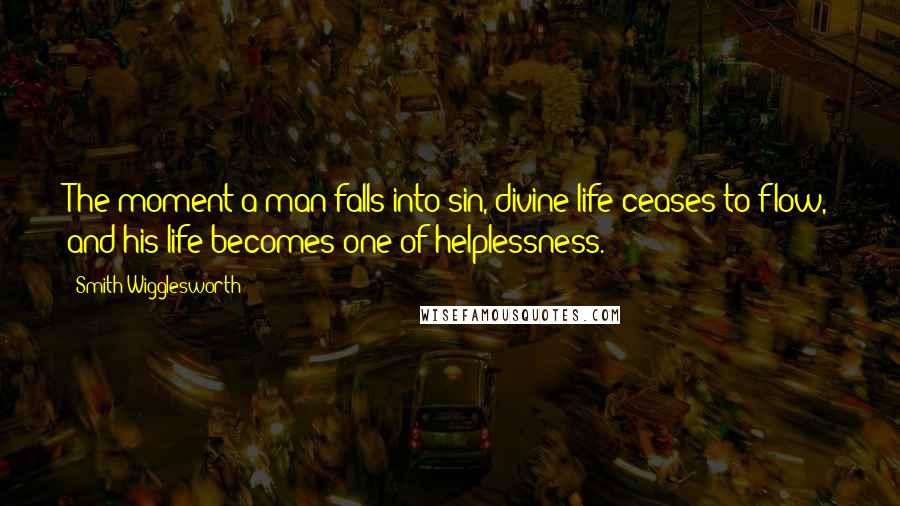 The moment a man falls into sin, divine life ceases to flow, and his life becomes one of helplessness.

Smith Wigglesworth

WISEFAMOUSQUOTES.COM